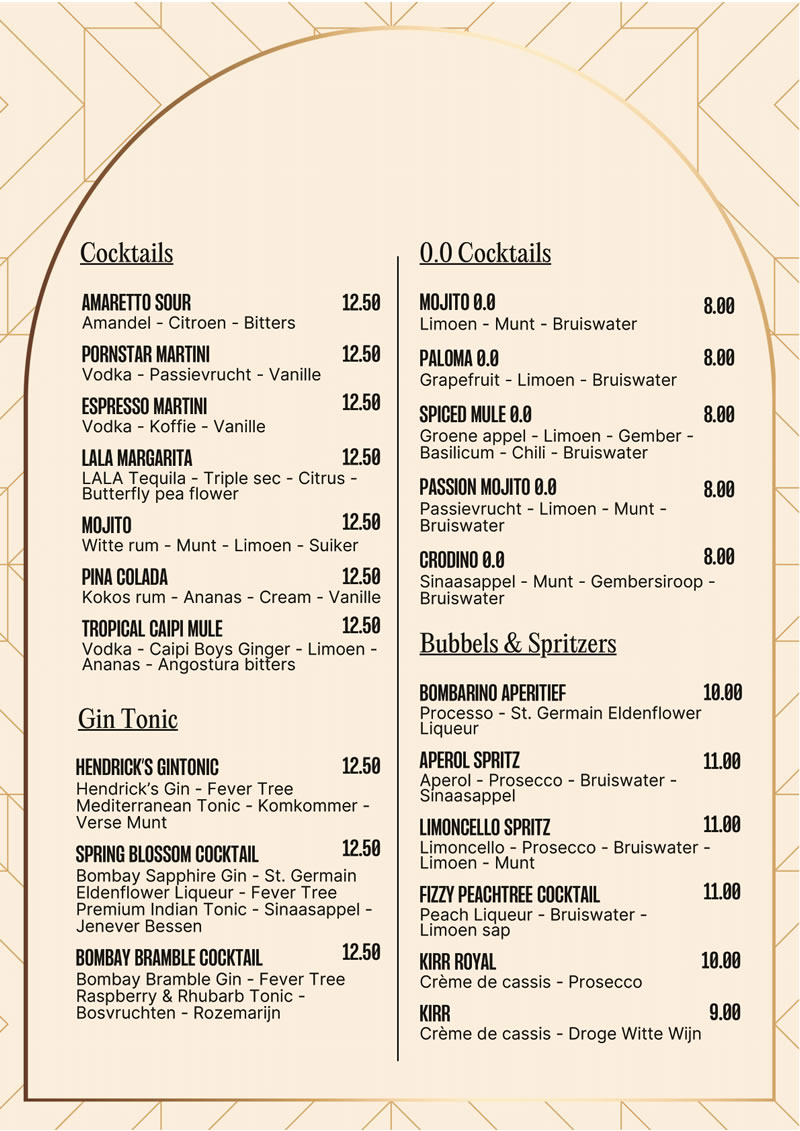 Cocktails

AMARETTO SOUR 12.50
Amandel - Citroen - Bitters

PORNSTAR MARTINI 12.50
Vodka - Passievrucht - Vanille

ESPRESSO MARTINI 12.50
Vodka - Koffie - Vanille

LALA MARGARITA 12.50
LALA Tequila - Triple sec - Citrus - Butterfly pea flower

MOJITO 12.50
Witte rum - Munt - Limoen - Suiker

PINA COLADA 12.50
Kokos rum - Ananas - Cream - Vanille

TROPICAL CAIPI MULE 12.50
Vodka - Caipi Boys Ginger - Limoen - Ananas - Angostura bitters

Gin Tonic

HENDRICK'S GINTONIC 12.50
Hendrick's Gin - Fever Tree Mediterranean Tonic - Komkommer - Verse Munt

SPRING BLOSSOM COCKTAIL 12.50
Bombay Sapphire Gin - St. Germain Eldenflower Liqueur - Fever Tree Premium Indian Tonic - Sinaasappel - Jenever Bessen

BOMBAY BRAMBLE COCKTAIL 12.50
Bombay Bramble Gin - Fever Tree Raspberry & Rhubarb Tonic - Bosvruchten - Rozemarijn

0.0 Cocktails

MOJITO 0.0 8.00
Limoen - Munt - Bruiswater

PALOMA 0.0 8.00
Grapefruit - Limoen - Bruiswater

SPICED MULE 0.0 8.00
Groene appel - Limoen - Gember - Basilicum - Chili - Bruiswater

PASSION MOJITO 0.0 8.00
Passievrucht - Limoen - Munt - Bruiswater

CRODINO 0.0 8.00
Sinaasappel - Munt - Gembersiroop - Bruiswater

Bubbels & Spritzers

BOMBARINO APERITIEF 10.00
Processo - St. Germain Eldenflower Liqueur

APEROL SPRITZ 11.00
Aperol - Prosecco - Bruiswater - Sinaasappel

LIMONCELLO SPRITZ 11.00
Limoncello - Prosecco - Bruiswater - Limoen - Munt

FIZZY PEACHTREE COCKTAIL 11.00
Peach Liqueur - Bruiswater - Limoen sap

KIRR ROYAL 10.00
Crème de cassis - Prosecco

KIRR 9.00
Crème de cassis - Droge Witte Wijn